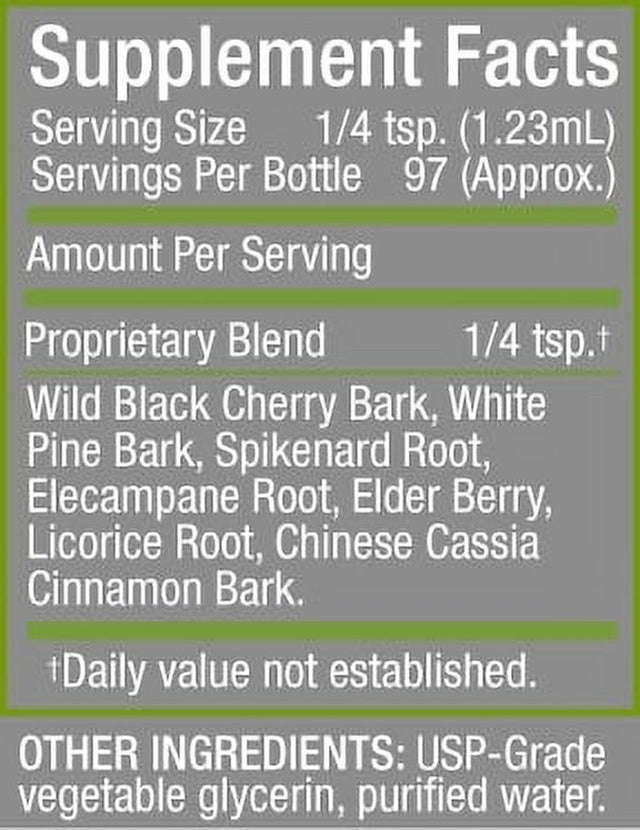 Supplement Facts

Serving Size 1/4 tsp. (1.23mL)
Servings Per Bottle 97 (Approx.)

Amount Per Serving

Proprietary Blend 1/4 tsp.†

Wild Black Cherry Bark, White Pine Bark, Spikenard Root, Elecampane Root, Elder Berry, Licorice Root, Chinese Cassia Cinnamon Bark.

†Daily value not established.

OTHER INGREDIENTS: USP-Grade vegetable glycerin, purified water.